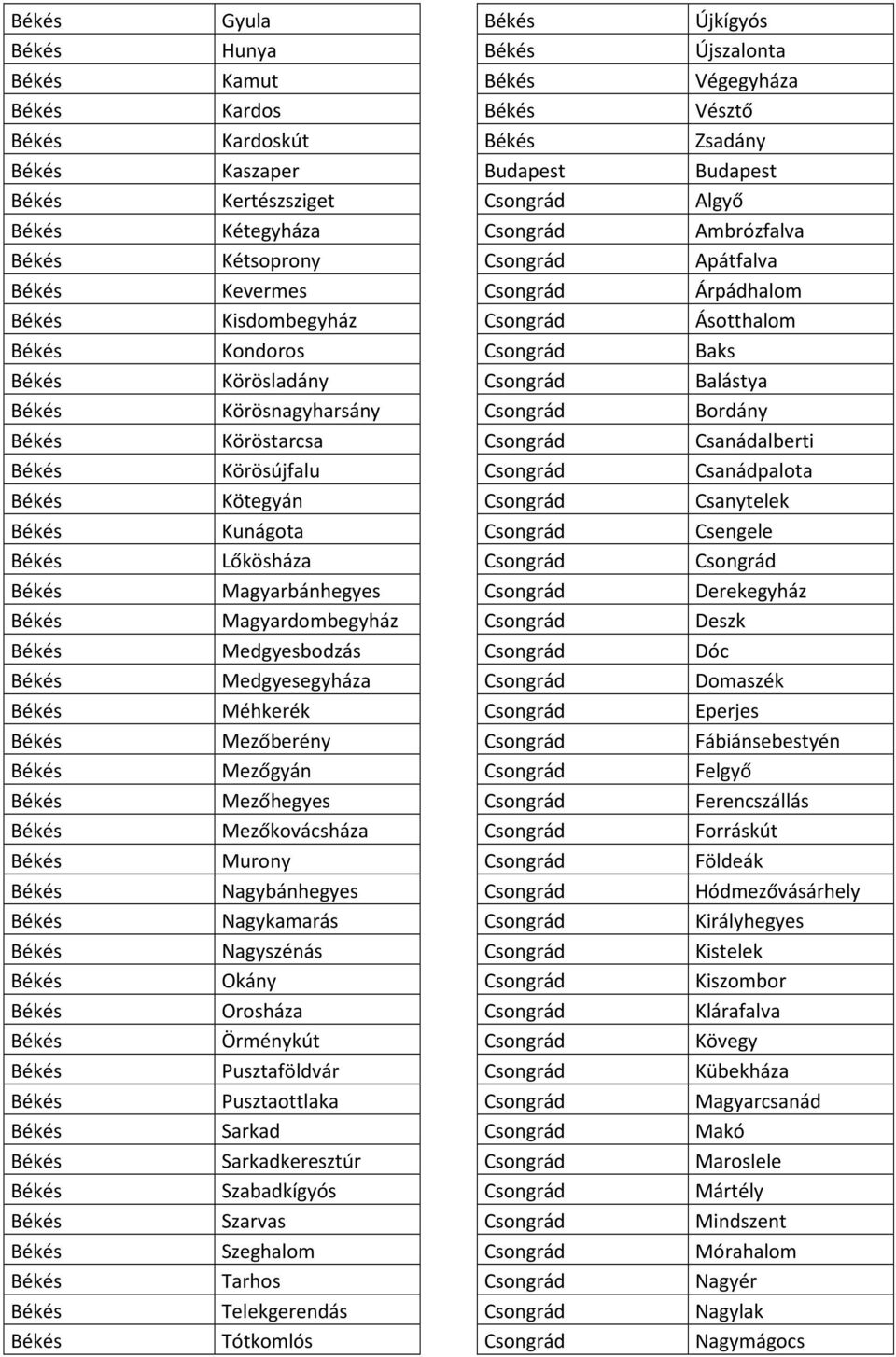 | Békés | Gyula |
|---|---|
| Békés | Hunya |
| Békés | Kamut |
| Békés | Kardos |
| Békés | Kardoskút |
| Békés | Kaszaper |
| Békés | Kertészsziget |
| Békés | Kétegyháza |
| Békés | Kétsoprony |
| Békés | Kevermes |
| Békés | Kisdombegyház |
| Békés | Kondoros |
| Békés | Körösladány |
| Békés | Körösnagyharsány |
| Békés | Köröstarcsa |
| Békés | Körösújfalu |
| Békés | Kötegyán |
| Békés | Kunágota |
| Békés | Lőkösháza |
| Békés | Magyarbánhegyes |
| Békés | Magyardombegyház |
| Békés | Medgyesbodzás |
| Békés | Medgyesegyháza |
| Békés | Méhkerék |
| Békés | Mezőberény |
| Békés | Mezőgyán |
| Békés | Mezőhegyes |
| Békés | Mezőkovácsháza |
| Békés | Murony |
| Békés | Nagybánhegyes |
| Békés | Nagykamarás |
| Békés | Nagyszénás |
| Békés | Okány |
| Békés | Orosháza |
| Békés | Örménykút |
| Békés | Pusztaföldvár |
| Békés | Pusztaottlaka |
| Békés | Sarkad |
| Békés | Sarkadkeresztúr |
| Békés | Szabadkígyós |
| Békés | Szarvas |
| Békés | Szeghalom |
| Békés | Tarhos |
| Békés | Telekgerendás |
| Békés | Tótkomlós |

| Békés | Újkígyós |
|---|---|
| Békés | Újszalonta |
| Békés | Végegyháza |
| Békés | Vésztő |
| Békés | Zsadány |
| Budapest | Budapest |
| Csongrád | Algyő |
| Csongrád | Ambrózfalva |
| Csongrád | Apátfalva |
| Csongrád | Árpádhalom |
| Csongrád | Ásotthalom |
| Csongrád | Baks |
| Csongrád | Balástya |
| Csongrád | Bordány |
| Csongrád | Csanádalberti |
| Csongrád | Csanádpalota |
| Csongrád | Csanytelek |
| Csongrád | Csengele |
| Csongrád | Csongrád |
| Csongrád | Derekegyház |
| Csongrád | Deszk |
| Csongrád | Dóc |
| Csongrád | Domaszék |
| Csongrád | Eperjes |
| Csongrád | Fábiánsebestyén |
| Csongrád | Felgyő |
| Csongrád | Ferencszállás |
| Csongrád | Forráskút |
| Csongrád | Földeák |
| Csongrád | Hódmezővásárhely |
| Csongrád | Királyhegyes |
| Csongrád | Kistelek |
| Csongrád | Kiszombor |
| Csongrád | Klárafalva |
| Csongrád | Kövegy |
| Csongrád | Kübekháza |
| Csongrád | Magyarcsanád |
| Csongrád | Makó |
| Csongrád | Maroslele |
| Csongrád | Mártély |
| Csongrád | Mindszent |
| Csongrád | Mórahalom |
| Csongrád | Nagyér |
| Csongrád | Nagylak |
| Csongrád | Nagymágocs |